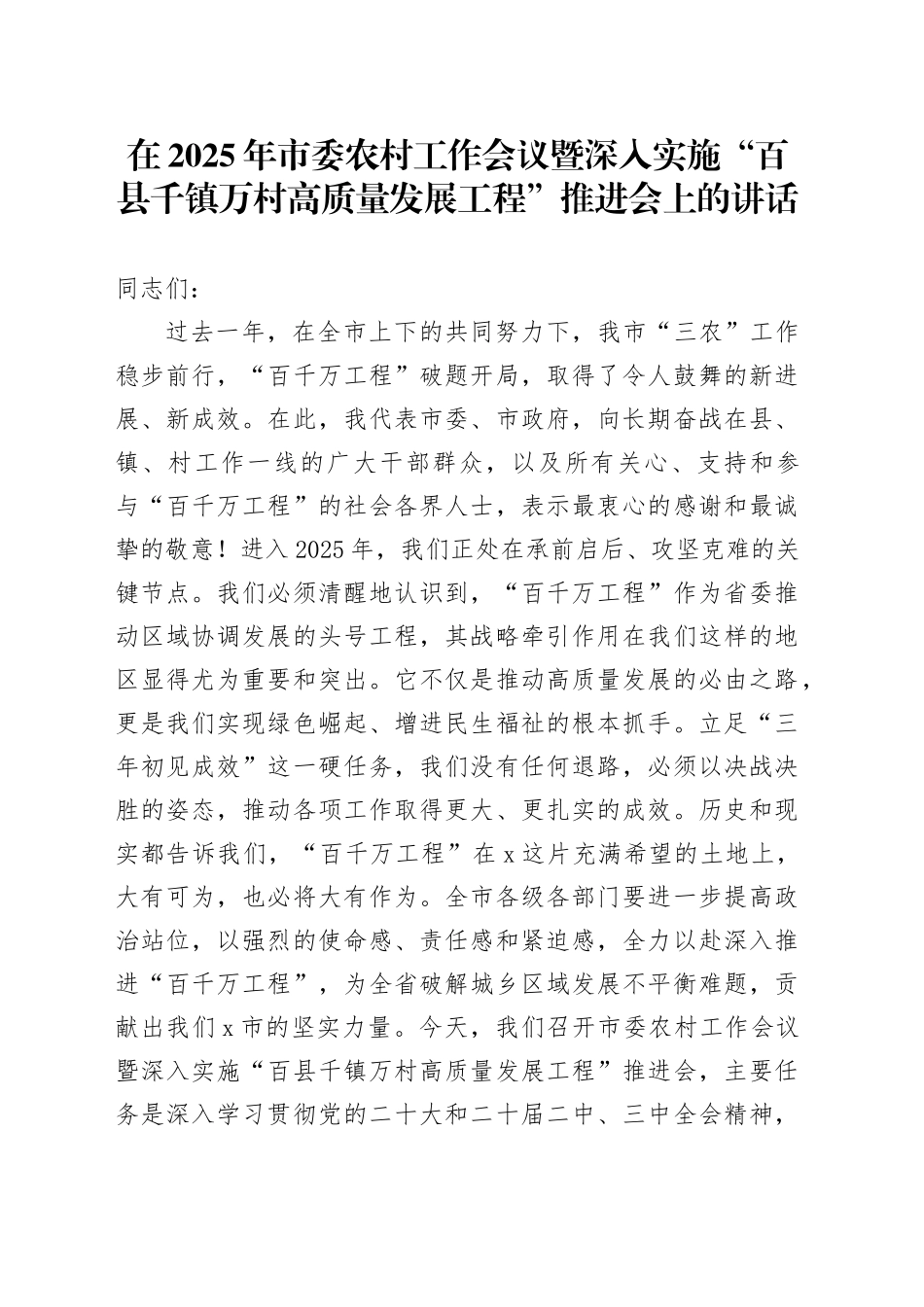 在 2025 年市委农村工作会议暨深入实施“百县千镇万村高质量发展工程”推进会上的讲话

同志们：

过去一年，在全市上下的共同努力下，我市“三农”工作稳步前行，“百千万工程”破题开局，取得了令人鼓舞的新进展、新成效。在此，我代表市委、市政府，向长期奋战在县、镇、村工作一线的广大干部群众，以及所有关心、支持和参与“百千万工程”的社会各界人士，表示最衷心的感谢和最诚挚的敬意！进入 2025 年，我们正处在承前启后、攻坚克难的关键节点。我们必须清醒地认识到，“百千万工程”作为省委推动区域协调发展的头号工程，其战略牵引作用在我们这样的地区显得尤为重要和突出。它不仅是推动高质量发展的必由之路，更是我们实现绿色崛起、增进民生福祉的根本抓手。立足“三年初见成效”这一硬任务，我们没有任何退路，必须以决战决胜的姿态，推动各项工作取得更大、更扎实的成效。历史和现实都告诉我们，“百千万工程”在 x 这片充满希望的土地上，大有可为，也必将大有作为。全市各级各部门要进一步提高政治站位，以强烈的使命感、责任感和紧迫感，全力以赴深入推进“百千万工程”，为全省破解城乡区域发展不平衡难题，贡献出我们 x 市的坚实力量。今天，我们召开市委农村工作会议暨深入实施“百县千镇万村高质量发展工程”推进会，主要任务是深入学习贯彻党的二十大和二十届二中、三中全会精神，